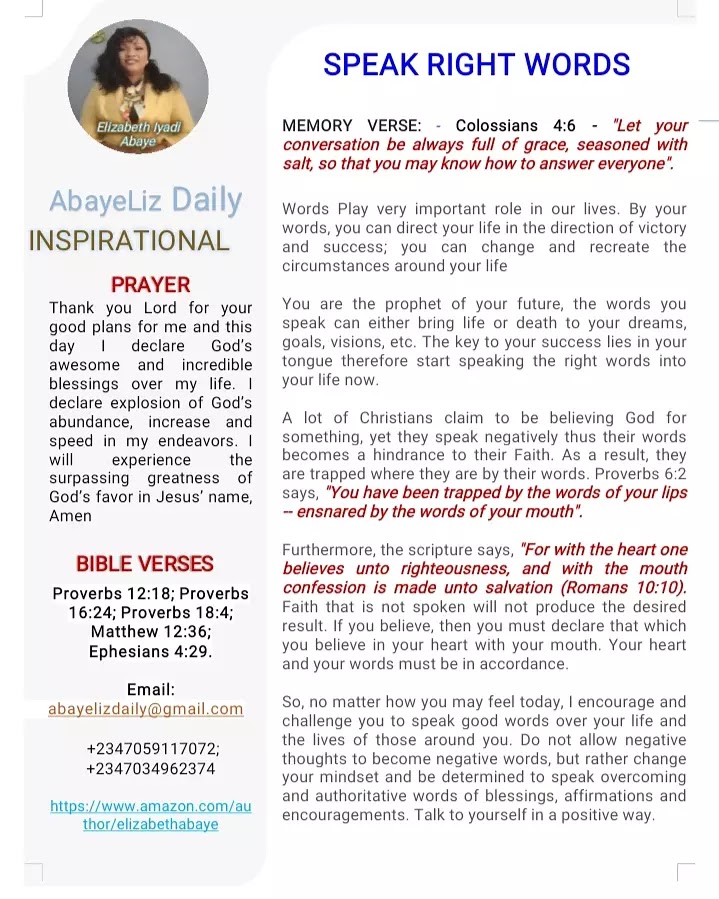 Elizabeth Iyadi Abaye

AbayeLiz Daily
INSPIRATIONAL

PRAYER
Thank you Lord for your good plans for me and this day I declare God's awesome and incredible blessings over my life. I declare explosion of God's abundance, increase and speed in my endeavors. I will experience the surpassing greatness of God's favor in Jesus' name, Amen

BIBLE VERSES
Proverbs 12:18; Proverbs 16:24; Proverbs 18:4; Matthew 12:36; Ephesians 4:29.

Email:
abayelizdaily@gmail.com

+2347059117072;
+2347034962374

https://www.amazon.com/author/elizabethabaye

SPEAK RIGHT WORDS

MEMORY VERSE: - Colossians 4:6 - "Let your conversation be always full of grace, seasoned with salt, so that you may know how to answer everyone".

Words Play very important role in our lives. By your words, you can direct your life in the direction of victory and success; you can change and recreate the circumstances around your life

You are the prophet of your future, the words you speak can either bring life or death to your dreams, goals, visions, etc. The key to your success lies in your tongue therefore start speaking the right words into your life now.

A lot of Christians claim to be believing God for something, yet they speak negatively thus their words becomes a hindrance to their Faith. As a result, they are trapped where they are by their words. Proverbs 6:2 says, "You have been trapped by the words of your lips -- ensnared by the words of your mouth".

Furthermore, the scripture says, "For with the heart one believes unto righteousness, and with the mouth confession is made unto salvation (Romans 10:10). Faith that is not spoken will not produce the desired result. If you believe, then you must declare that which you believe in your heart with your mouth. Your heart and your words must be in accordance.

So, no matter how you may feel today, I encourage and challenge you to speak good words over your life and the lives of those around you. Do not allow negative thoughts to become negative words, but rather change your mindset and be determined to speak overcoming and authoritative words of blessings, affirmations and encouragements. Talk to yourself in a positive way.